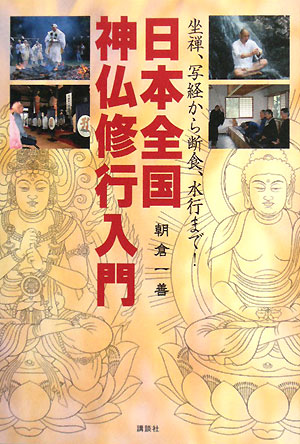 坐禅、写経から断食、水行まで！

日本全国
神仏修行入門

朝倉一善

講談社